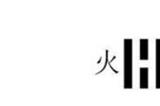 火